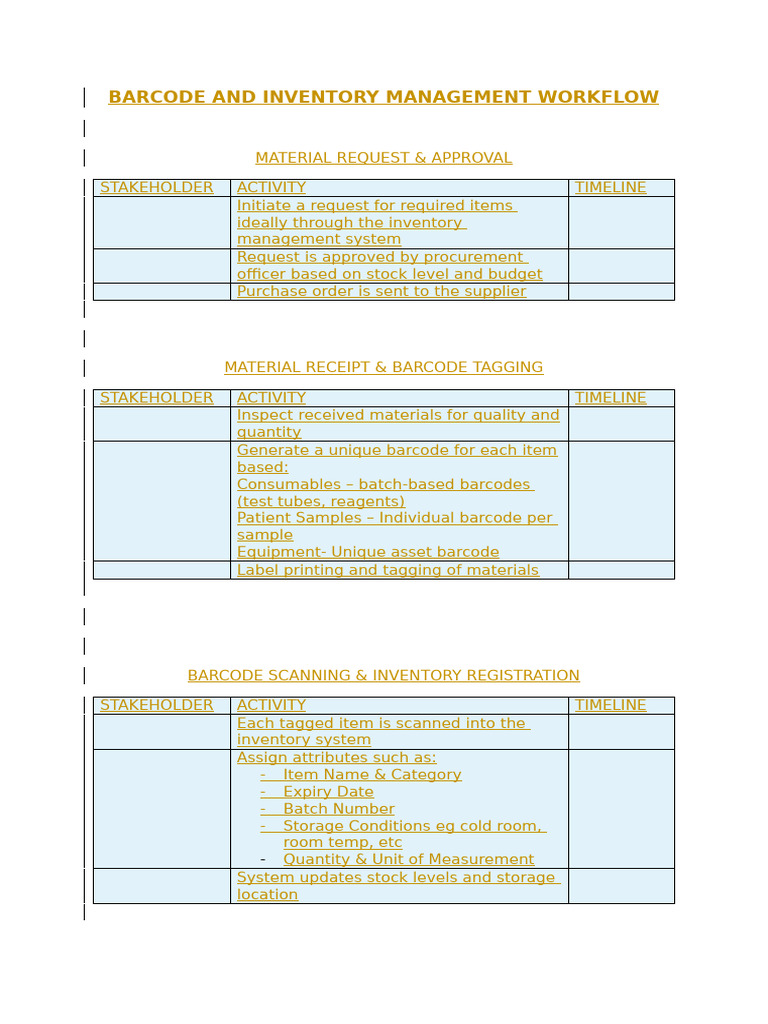 BARCODE AND INVENTORY MANAGEMENT WORKFLOW

MATERIAL REQUEST & APPROVAL

| STAKEHOLDER | ACTIVITY | TIMELINE |
|---|---|---|
|  | Initiate a request for required items ideally through the inventory management system |  |
|  | Request is approved by procurement officer based on stock level and budget |  |
|  | Purchase order is sent to the supplier |  |

MATERIAL RECEIPT & BARCODE TAGGING

| STAKEHOLDER | ACTIVITY | TIMELINE |
|---|---|---|
|  | Inspect received materials for quality and quantity |  |
|  | Generate a unique barcode for each item based: Consumables – batch-based barcodes (test tubes, reagents) Patient Samples – Individual barcode per sample Equipment- Unique asset barcode |  |
|  | Label printing and tagging of materials |  |

BARCODE SCANNING & INVENTORY REGISTRATION

| STAKEHOLDER | ACTIVITY | TIMELINE |
|---|---|---|
|  | Each tagged item is scanned into the inventory system |  |
|  | Assign attributes such as: - Item Name & Category - Expiry Date - Batch Number - Storage Conditions eg cold room, room temp, etc - Quantity & Unit of Measurement |  |
|  | System updates stock levels and storage location |  |